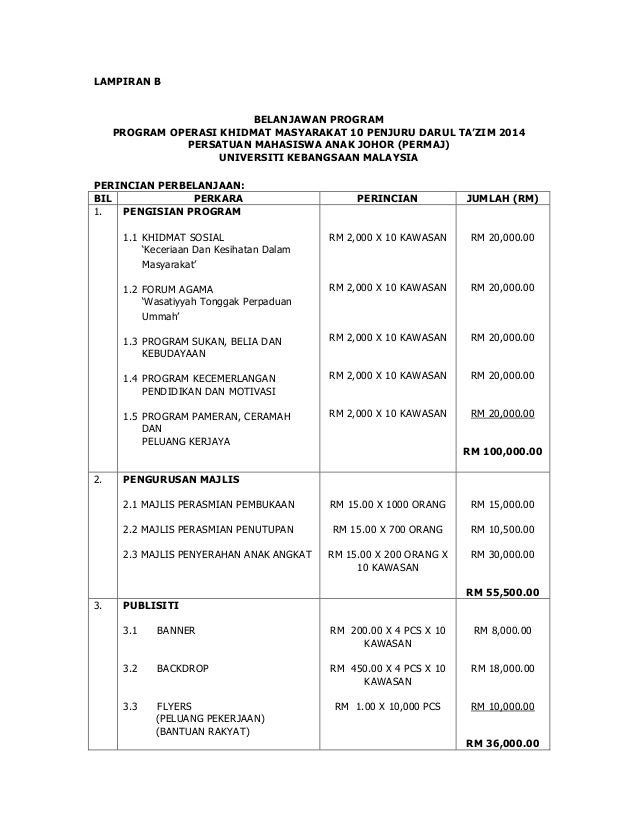 LAMPIRAN B

BELANJAWAN PROGRAM
PROGRAM OPERASI KHIDMAT MASYARAKAT 10 PENJURU DARUL TA'ZIM 2014
PERSATUAN MAHASISWA ANAK JOHOR (PERMAJ)
UNIVERSITI KEBANGSAAN MALAYSIA

PERINCIAN PERBELANJAAN:

| BIL | PERKARA | PERINCIAN | JUMLAH (RM) |
|---|---|---|---|
| 1. | PENGISIAN PROGRAM | | |
| | 1.1 KHIDMAT SOSIAL 'Keceriaan Dan Kesihatan Dalam Masyarakat' | RM 2,000 X 10 KAWASAN | RM 20,000.00 |
| | 1.2 FORUM AGAMA 'Wasatiyyah Tonggak Perpaduan Ummah' | RM 2,000 X 10 KAWASAN | RM 20,000.00 |
| | 1.3 PROGRAM SUKAN, BELIA DAN KEBUDAYAAN | RM 2,000 X 10 KAWASAN | RM 20,000.00 |
| | 1.4 PROGRAM KECEMERLANGAN PENDIDIKAN DAN MOTIVASI | RM 2,000 X 10 KAWASAN | RM 20,000.00 |
| | 1.5 PROGRAM PAMERAN, CERAMAH DAN PELUANG KERJAYA | RM 2,000 X 10 KAWASAN | RM 20,000.00 |
| | | | RM 100,000.00 |
| 2. | PENGURUSAN MAJLIS | | |
| | 2.1 MAJLIS PERASMIAN PEMBUKAAN | RM 15.00 X 1000 ORANG | RM 15,000.00 |
| | 2.2 MAJLIS PERASMIAN PENUTUPAN | RM 15.00 X 700 ORANG | RM 10,500.00 |
| | 2.3 MAJLIS PENYERAHAN ANAK ANGKAT | RM 15.00 X 200 ORANG X 10 KAWASAN | RM 30,000.00 |
| | | | RM 55,500.00 |
| 3. | PUBLISITI | | |
| | 3.1 BANNER | RM 200.00 X 4 PCS X 10 KAWASAN | RM 8,000.00 |
| | 3.2 BACKDROP | RM 450.00 X 4 PCS X 10 KAWASAN | RM 18,000.00 |
| | 3.3 FLYERS (PELUANG PEKERJAAN) (BANTUAN RAKYAT) | RM 1.00 X 10,000 PCS | RM 10,000.00 |
| | | | RM 36,000.00 |